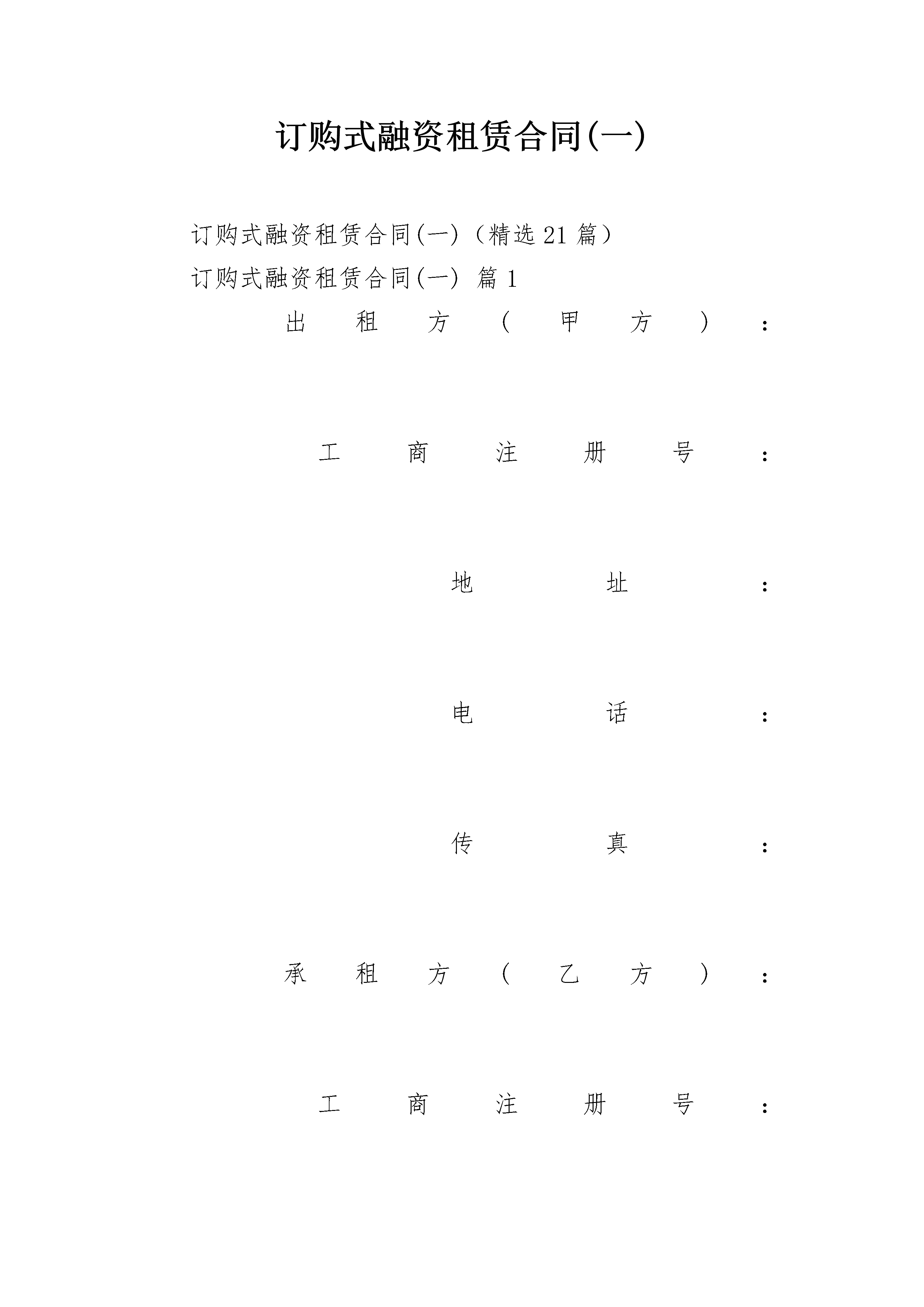 订购式融资租赁合同(一)

订购式融资租赁合同(一)（精选21篇）

订购式融资租赁合同(一) 篇1

出租方（甲方）：

工商注册号：

地址：

电话：

传真：

承租方（乙方）：

工商注册号：